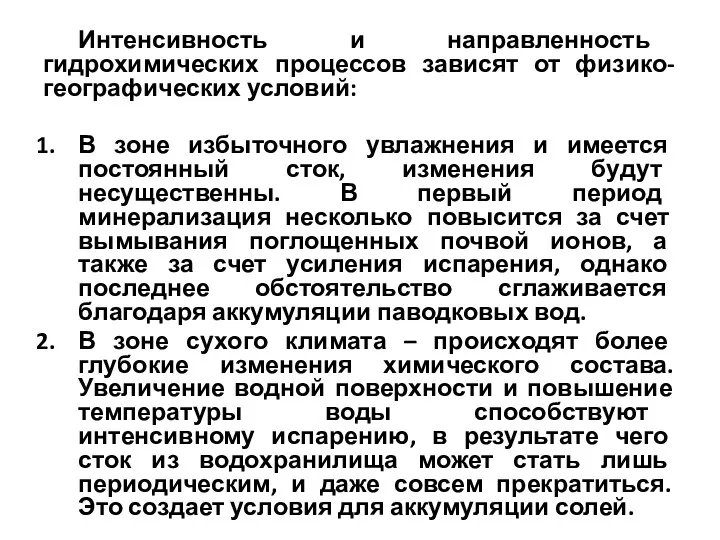 Интенсивность и направленность гидрохимических процессов зависят от физико-географических условий:

1. В зоне избыточного увлажнения и имеется постоянный сток, изменения будут несущественны. В первый период минерализация несколько повысится за счет вымывания поглощенных почвой ионов, а также за счет усиления испарения, однако последнее обстоятельство сглаживается благодаря аккумуляции паводковых вод.
2. В зоне сухого климата – происходят более глубокие изменения химического состава. Увеличение водной поверхности и повышение температуры воды способствуют интенсивному испарению, в результате чего сток из водохранилища может стать лишь периодическим, и даже совсем прекратиться. Это создает условия для аккумуляции солей.